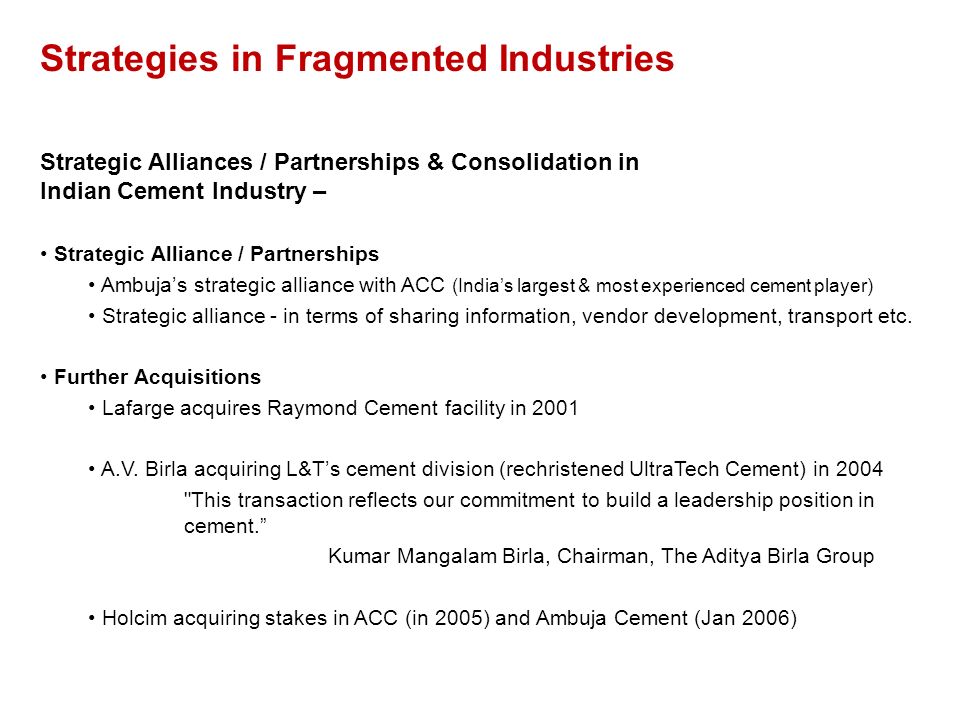 Strategies in Fragmented Industries

Strategic Alliances / Partnerships & Consolidation in Indian Cement Industry –

• Strategic Alliance / Partnerships

• Ambuja's strategic alliance with ACC (India's largest & most experienced cement player)

• Strategic alliance - in terms of sharing information, vendor development, transport etc.

• Further Acquisitions

• Lafarge acquires Raymond Cement facility in 2001

• A.V. Birla acquiring L&T's cement division (rechristened UltraTech Cement) in 2004

"This transaction reflects our commitment to build a leadership position in cement."

Kumar Mangalam Birla, Chairman, The Aditya Birla Group

• Holcim acquiring stakes in ACC (in 2005) and Ambuja Cement (Jan 2006)